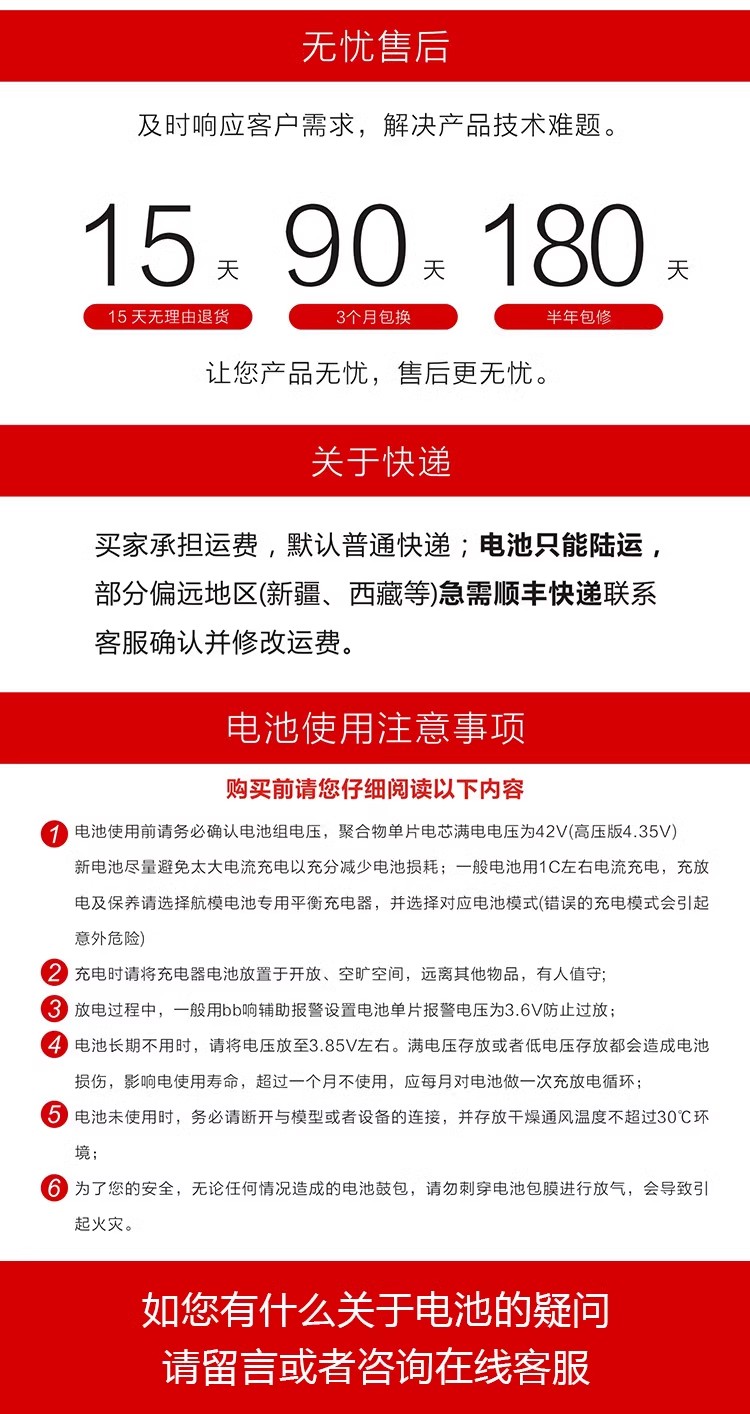 无忧售后

及时响应客户需求，解决产品技术难题。

15 天
15 天无理由退货

90 天
3个月包换

180 天
半年包修

让您产品无忧，售后更无忧。

关于快递

买家承担运费，默认普通快递；电池只能陆运，部分偏远地区(新疆、西藏等)急需顺丰快递联系客服确认并修改运费。

电池使用注意事项

购买前请您仔细阅读以下内容

1 电池使用前请务必确认电池组电压，聚合物单片电芯满电电压为42V(高压版4.35V) 新电池尽量避免太大电流充电以充分减少电池损耗；一般电池用1C左右电流充电，充放电及保养请选择航模电池专用平衡充电器，并选择对应电池模式(错误的充电模式会引起意外危险)

2 充电时请将充电器电池放置于开放、空旷空间，远离其他物品，有人值守;

3 放电过程中，一般用bb响辅助报警设置电池单片报警电压为3.6V防止过放；

4 电池长期不用时，请将电压放至3.85V左右。满电压存放或者低电压存放都会造成电池损伤，影响电使用寿命，超过一个月不使用，应每月对电池做一次充放电循环；

5 电池未使用时，务必请断开与模型或者设备的连接，并存放干燥通风温度不超过30℃环境；

6 为了您的安全，无论任何情况造成的电池鼓包，请勿刺穿电池包膜进行放气，会导致引起火灾。

如您有什么关于电池的疑问
请留言或者咨询在线客服